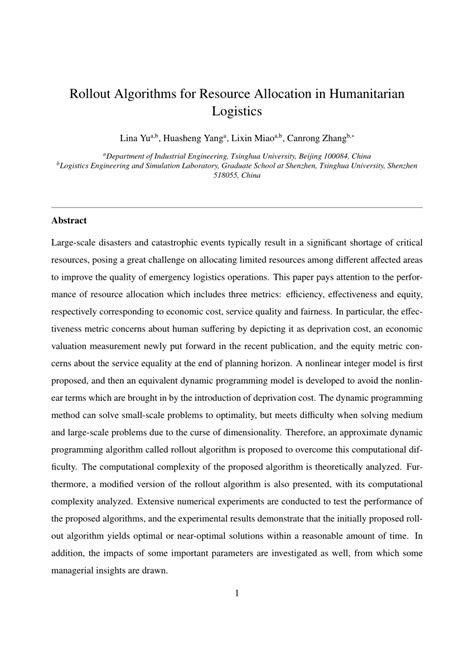 Rollout Algorithms for Resource Allocation in Humanitarian Logistics

Lina Yu$^{a,b}$, Huasheng Yang$^{a}$, Lixin Miao$^{a,b}$, Canrong Zhang$^{b,*}$

$^{a}$Department of Industrial Engineering, Tsinghua University, Beijing 100084, China
$^{b}$Logistics Engineering and Simulation Laboratory, Graduate School at Shenzhen, Tsinghua University, Shenzhen 518055, China

Abstract

Large-scale disasters and catastrophic events typically result in a significant shortage of critical resources, posing a great challenge on allocating limited resources among different affected areas to improve the quality of emergency logistics operations. This paper pays attention to the performance of resource allocation which includes three metrics: efficiency, effectiveness and equity, respectively corresponding to economic cost, service quality and fairness. In particular, the effectiveness metric concerns about human suffering by depicting it as deprivation cost, an economic valuation measurement newly put forward in the recent publication, and the equity metric concerns about the service equality at the end of planning horizon. A nonlinear integer model is first proposed, and then an equivalent dynamic programming model is developed to avoid the nonlinear terms which are brought in by the introduction of deprivation cost. The dynamic programming method can solve small-scale problems to optimality, but meets difficulty when solving medium and large-scale problems due to the curse of dimensionality. Therefore, an approximate dynamic programming algorithm called rollout algorithm is proposed to overcome this computational difficulty. The computational complexity of the proposed algorithm is theoretically analyzed. Furthermore, a modified version of the rollout algorithm is also presented, with its computational complexity analyzed. Extensive numerical experiments are conducted to test the performance of the proposed algorithms, and the experimental results demonstrate that the initially proposed rollout algorithm yields optimal or near-optimal solutions within a reasonable amount of time. In addition, the impacts of some important parameters are investigated as well, from which some managerial insights are drawn.

1